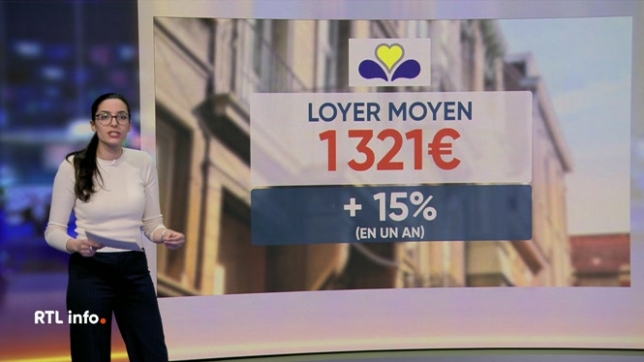 LOYER MOYEN
1321€

+ 15%
(EN UN AN)

RTL info.